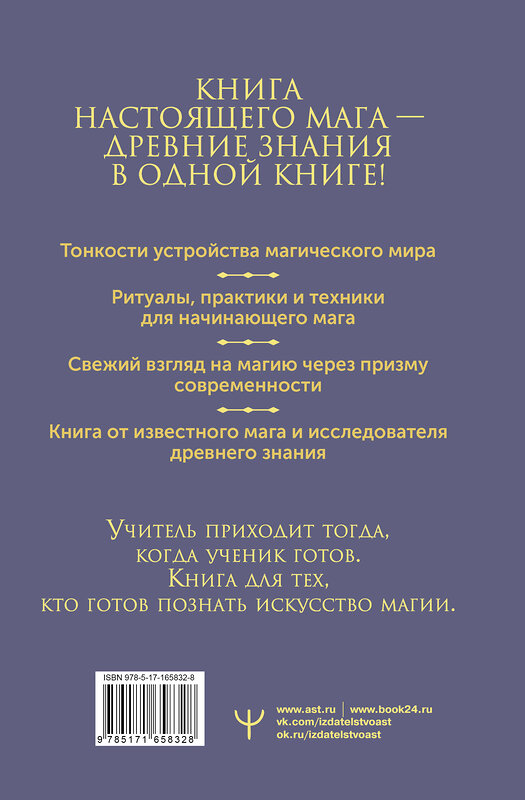 КНИГА НАСТОЯЩЕГО МАГА — ДРЕВНИЕ ЗНАНИЯ В ОДНОЙ КНИГЕ!

Тонкости устройства магического мира

Ритуалы, практики и техники для начинающего мага

Свежий взгляд на магию через призму современности

Книга от известного мага и исследователя древнего знания

Учитель приходит тогда, когда ученик готов. Книга для тех, кто готов познать искусство магии.

ISBN 978-5-17-165832-8

9 785171 658328

www.ast.ru | www.book24.ru
vk.com/izdatelstvoast
ok.ru/izdatelstvoast